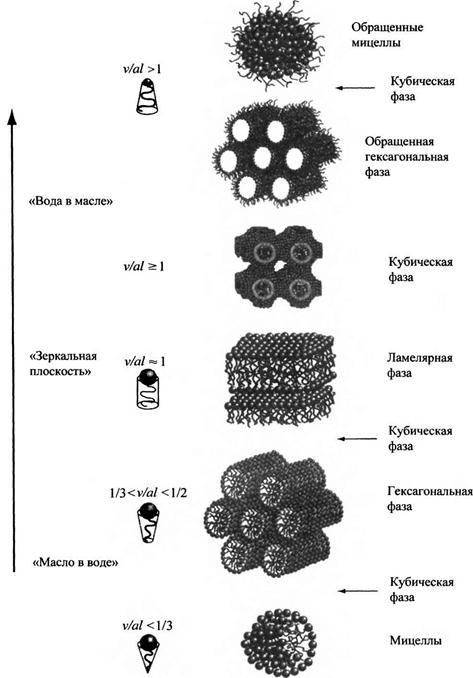 Обращенные мицеллы

$v/al > 1$

Кубическая фаза

Обращенная гексагональная фаза

«Вода в масле»

$v/al \geq 1$

Кубическая фаза

«Зеркальная плоскость»

$v/al \approx 1$

Ламелярная фаза

Кубическая фаза

$1/3 < v/al < 1/2$

Гексагональная фаза

«Масло в воде»

Кубическая фаза

$v/al < 1/3$

Мицеллы